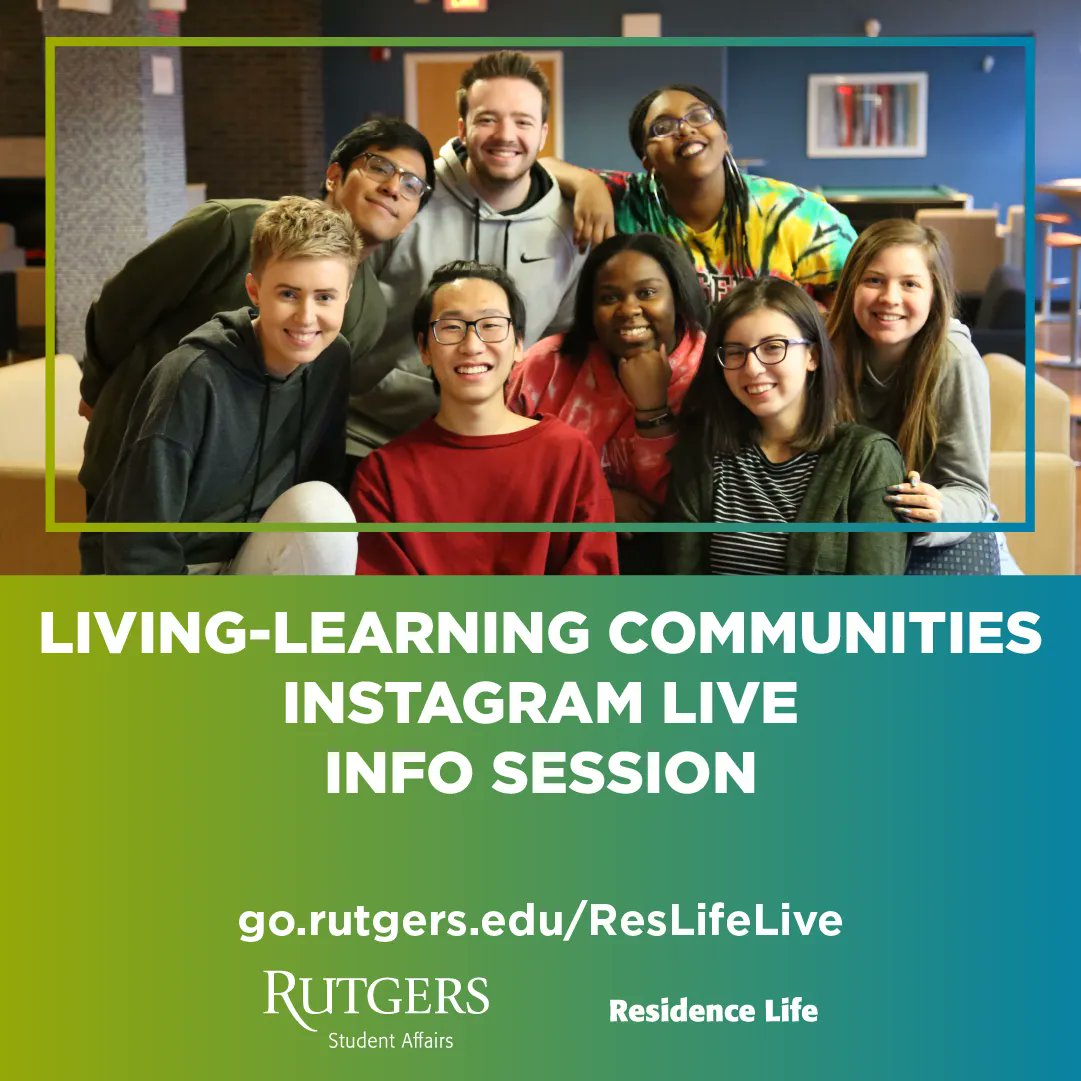 LIVING-LEARNING COMMUNITIES
INSTAGRAM LIVE
INFO SESSION

go.rutgers.edu/ResLifeLive

RUTGERS
Student Affairs

Residence Life